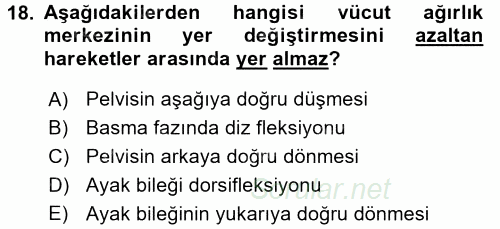 18. Aşağıdakilerden hangisi vücut ağırlık merkezinin yer değiştirmesini azaltan hareketler arasında yer almaz?

A) Pelvisin aşağıya doğru düşmesi
B) Basma fazında diz fleksiyonu
C) Pelvisin arkaya doğru dönmesi
D) Ayak bileği dorsifleksiyonu
E) Ayak bileğinin yukarıya doğru dönmesi

Sorular.net